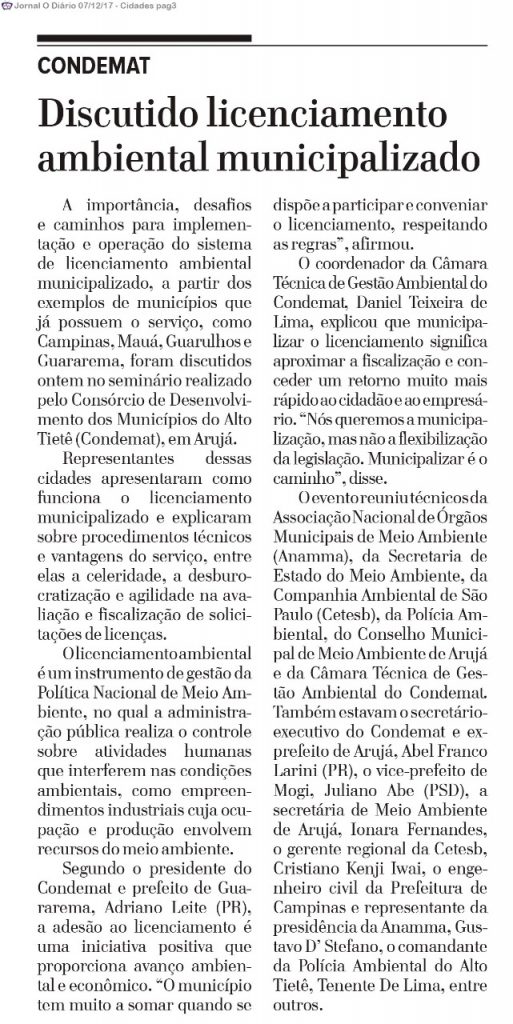 Jornal O Diário 07/12/17 - Cidades pag3

CONDEMAT

Discutido licenciamento ambiental municipalizado

A importância, desafios e caminhos para implementação e operação do sistema de licenciamento ambiental municipalizado, a partir dos exemplos de municípios que já possuem o serviço, como Campinas, Mauá, Guarulhos e Guararema, foram discutidos ontem no seminário realizado pelo Consórcio de Desenvolvimento dos Municípios do Alto Tietê (Condemat), em Arujá.

Representantes dessas cidades apresentaram como funciona o licenciamento municipalizado e explicaram sobre procedimentos técnicos e vantagens do serviço, entre elas a celeridade, a desburocratização e agilidade na avaliação e fiscalização de solicitações de licenças.

O licenciamento ambiental é um instrumento de gestão da Política Nacional de Meio Ambiente, no qual a administração pública realiza o controle sobre atividades humanas que interferem nas condições ambientais, como empreendimentos industriais cuja ocupação e produção envolvem recursos do meio ambiente.

Segundo o presidente do Condemat e prefeito de Guararema, Adriano Leite (PR), a adesão ao licenciamento é uma iniciativa positiva que proporciona avanço ambiental e econômico. "O município tem muito a somar quando se dispõe a participar e conveniar o licenciamento, respeitando as regras", afirmou.

O coordenador da Câmara Técnica de Gestão Ambiental do Condemat, Daniel Teixeira de Lima, explicou que municipalizar o licenciamento significa aproximar a fiscalização e conceder um retorno muito mais rápido ao cidadão e ao empresário. "Nós queremos a municipalização, mas não a flexibilização da legislação. Municipalizar é o caminho", disse.

O evento reuniu técnicos da Associação Nacional de Órgãos Municipais de Meio Ambiente (Anamma), da Secretaria de Estado do Meio Ambiente, da Companhia Ambiental de São Paulo (Cetesb), da Polícia Ambiental, do Conselho Municipal de Meio Ambiente de Arujá e da Câmara Técnica de Gestão Ambiental do Condemat. Também estavam o secretário-executivo do Condemat e ex-prefeito de Arujá, Abel Franco Larini (PR), o vice-prefeito de Mogi, Juliano Abe (PSD), a secretária de Meio Ambiente de Arujá, Ionara Fernandes, o gerente regional da Cetesb, Cristiano Kenji Iwai, o engenheiro civil da Prefeitura de Campinas e representante da presidência da Anamma, Gustavo D' Stefano, o comandante da Polícia Ambiental do Alto Tietê, Tenente De Lima, entre outros.